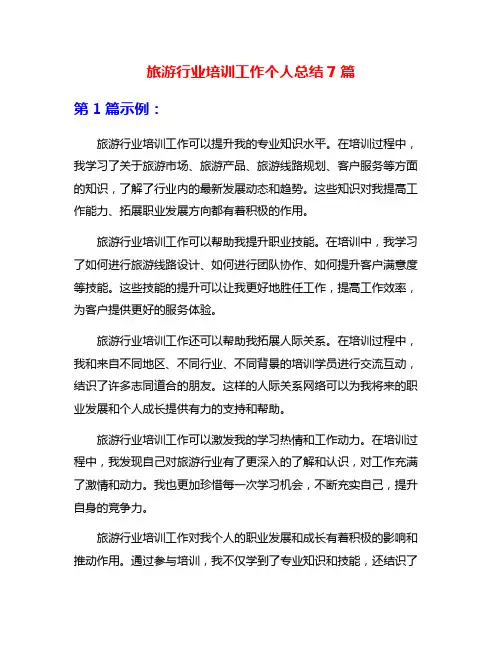 旅游行业培训工作个人总结 7 篇

第 1 篇示例：

旅游行业培训工作可以提升我的专业知识水平。在培训过程中，我学习了关于旅游市场、旅游产品、旅游线路规划、客户服务等方面的知识，了解了行业内的最新发展动态和趋势。这些知识对我提高工作能力、拓展职业发展方向都有着积极的作用。

旅游行业培训工作可以帮助我提升职业技能。在培训中，我学习了如何进行旅游线路设计、如何进行团队协作、如何提升客户满意度等技能。这些技能的提升可以让我更好地胜任工作，提高工作效率，为客户提供更好的服务体验。

旅游行业培训工作还可以帮助我拓展人际关系。在培训过程中，我和来自不同地区、不同行业、不同背景的培训学员进行交流互动，结识了许多志同道合的朋友。这样的人际关系网络可以为我将来的职业发展和个人成长提供有力的支持和帮助。

旅游行业培训工作可以激发我的学习热情和工作动力。在培训过程中，我发现自己对旅游行业有了更深入的了解和认识，对工作充满了激情和动力。我也更加珍惜每一次学习机会，不断充实自己，提升自身的竞争力。

旅游行业培训工作对我个人的职业发展和成长有着积极的影响和推动作用。通过参与培训，我不仅学到了专业知识和技能，还结识了